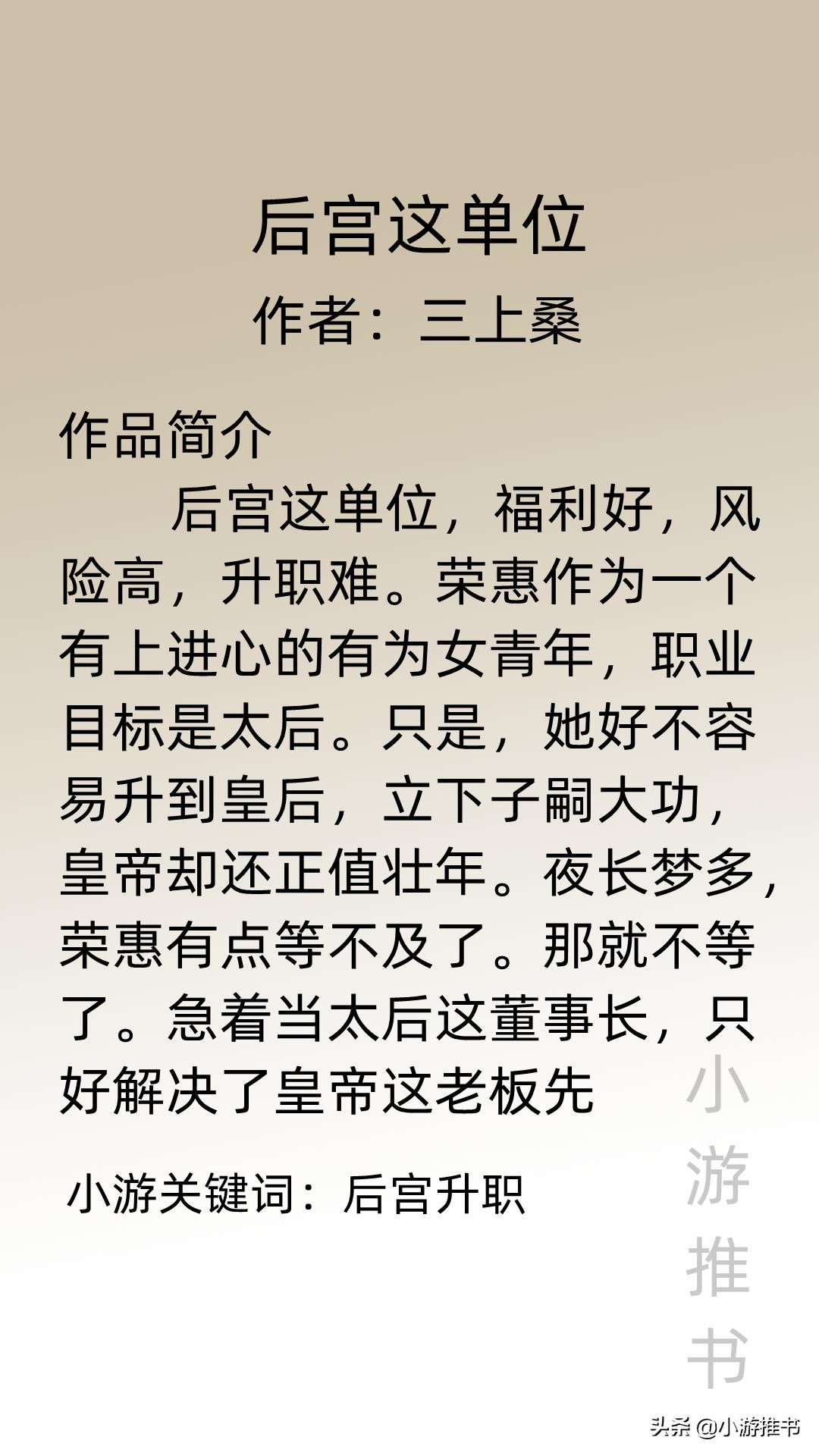 后宫这单位

作者：三上桑

作品简介

后宫这单位，福利好，风险高，升职难。荣惠作为一个有上进心的有为女青年，职业目标是太后。只是，她好不容易升到皇后，立下子嗣大功，皇帝却还正值壮年。夜长梦多，荣惠有点等不及了。那就不等了。急着当太后这董事长，只好解决了皇帝这老板先

小游关键词：后宫升职

小游推书

头条 @小游推书